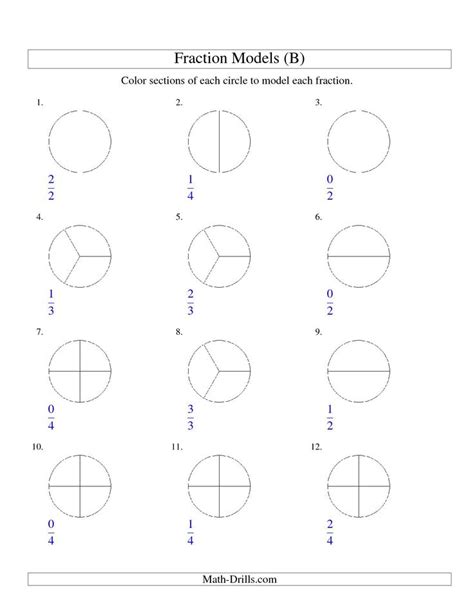 Fraction Models (B)

Color sections of each circle to model each fraction.

1.

$\frac{2}{2}$

2.

$\frac{1}{4}$

3.

$\frac{0}{2}$

4.

$\frac{1}{3}$

5.

$\frac{2}{3}$

6.

$\frac{0}{2}$

7.

$\frac{0}{4}$

8.

$\frac{3}{3}$

9.

$\frac{1}{2}$

10.

$\frac{0}{4}$

11.

$\frac{1}{4}$

12.

$\frac{2}{4}$

Math-Drills.com